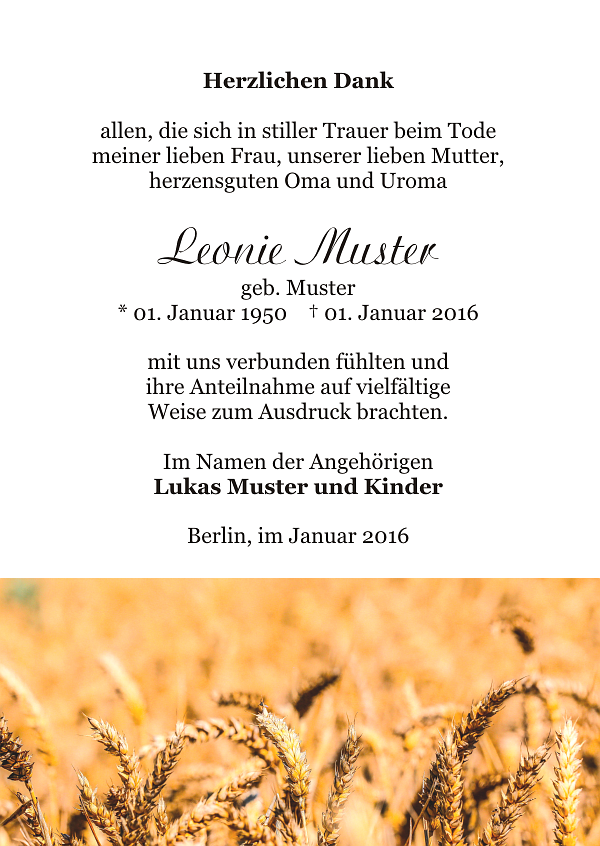 Herzlichen Dank

allen, die sich in stiller Trauer beim Tode meiner lieben Frau, unserer lieben Mutter, herzensguten Oma und Uroma

Leonie Muster

geb. Muster
* 01. Januar 1950 † 01. Januar 2016

mit uns verbunden fühlten und ihre Anteilnahme auf vielfältige Weise zum Ausdruck brachten.

Im Namen der Angehörigen
Lukas Muster und Kinder

Berlin, im Januar 2016